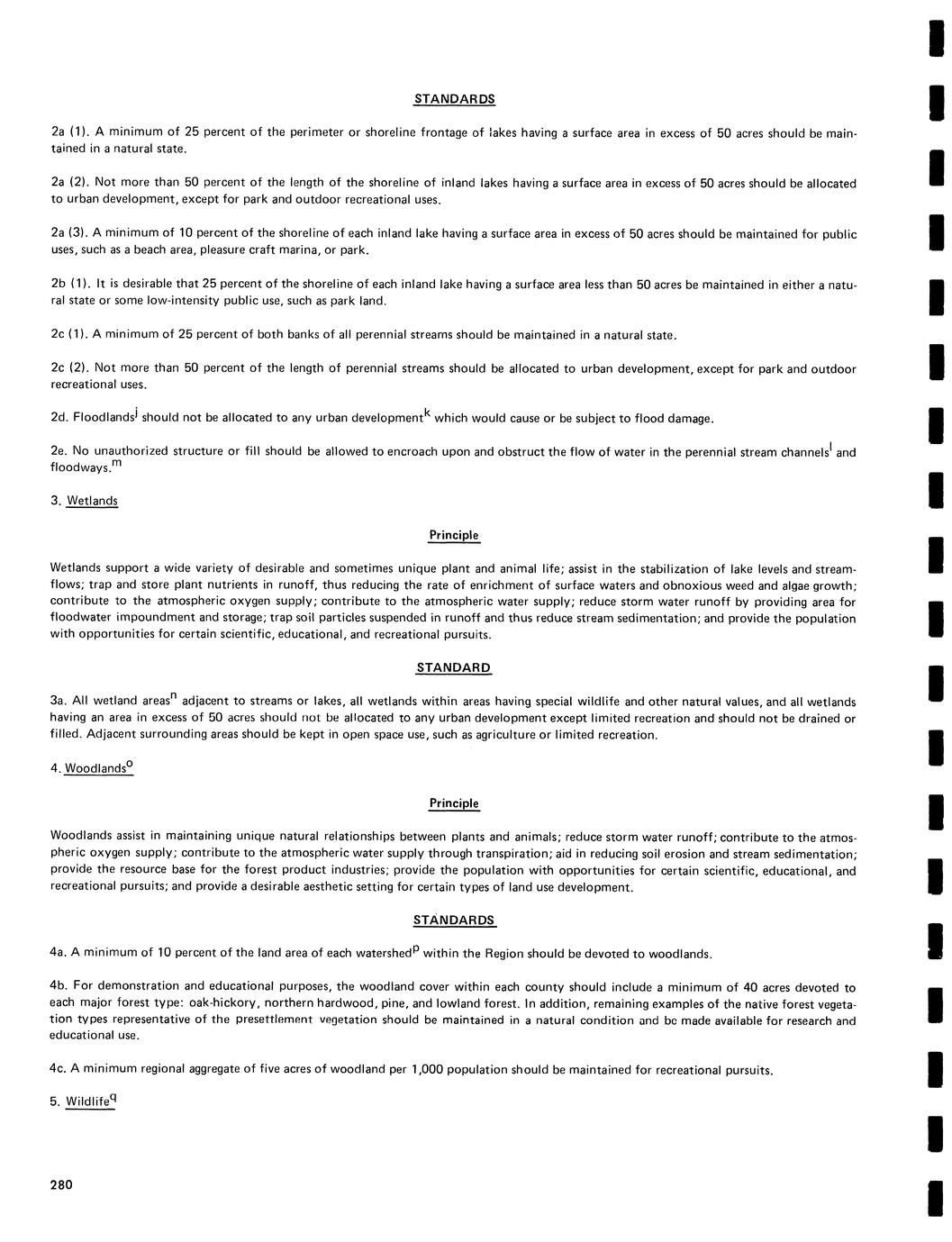 STANDARDS

2a (1). A minimum of 25 percent of the perimeter or shoreline frontage of lakes having a surface area in excess of 50 acres should be maintained in a natural state.

2a (2). Not more than 50 percent of the length of the shoreline of inland lakes having a surface area in excess of 50 acres should be allocated to urban development, except for park and outdoor recreational uses.

2a (3). A minimum of 10 percent of the shoreline of each inland lake having a surface area in excess of 50 acres should be maintained for public uses, such as a beach area, pleasure craft marina, or park.

2b (1). It is desirable that 25 percent of the shoreline of each inland lake having a surface area less than 50 acres be maintained in either a natural state or some low-intensity public use, such as park land.

2c (1). A minimum of 25 percent of both banks of all perennial streams should be maintained in a natural state.

2c (2). Not more than 50 percent of the length of perennial streams should be allocated to urban development, except for park and outdoor recreational uses.

2d. Floodlands$^{j}$ should not be allocated to any urban development$^{k}$ which would cause or be subject to flood damage.

2e. No unauthorized structure or fill should be allowed to encroach upon and obstruct the flow of water in the perennial stream channels$^{l}$ and floodways.$^{m}$

3. Wetlands

Principle

Wetlands support a wide variety of desirable and sometimes unique plant and animal life; assist in the stabilization of lake levels and streamflows; trap and store plant nutrients in runoff, thus reducing the rate of enrichment of surface waters and obnoxious weed and algae growth; contribute to the atmospheric oxygen supply; contribute to the atmospheric water supply; reduce storm water runoff by providing area for floodwater impoundment and storage; trap soil particles suspended in runoff and thus reduce stream sedimentation; and provide the population with opportunities for certain scientific, educational, and recreational pursuits.

STANDARD

3a. All wetland areas$^{n}$ adjacent to streams or lakes, all wetlands within areas having special wildlife and other natural values, and all wetlands having an area in excess of 50 acres should not be allocated to any urban development except limited recreation and should not be drained or filled. Adjacent surrounding areas should be kept in open space use, such as agriculture or limited recreation.

4. Woodlands$^{o}$

Principle

Woodlands assist in maintaining unique natural relationships between plants and animals; reduce storm water runoff; contribute to the atmospheric oxygen supply; contribute to the atmospheric water supply through transpiration; aid in reducing soil erosion and stream sedimentation; provide the resource base for the forest product industries; provide the population with opportunities for certain scientific, educational, and recreational pursuits; and provide a desirable aesthetic setting for certain types of land use development.

STANDARDS

4a. A minimum of 10 percent of the land area of each watershed$^{p}$ within the Region should be devoted to woodlands.

4b. For demonstration and educational purposes, the woodland cover within each county should include a minimum of 40 acres devoted to each major forest type: oak-hickory, northern hardwood, pine, and lowland forest. In addition, remaining examples of the native forest vegetation types representative of the presettlement vegetation should be maintained in a natural condition and be made available for research and educational use.

4c. A minimum regional aggregate of five acres of woodland per 1,000 population should be maintained for recreational pursuits.

5. Wildlife$^{q}$

280